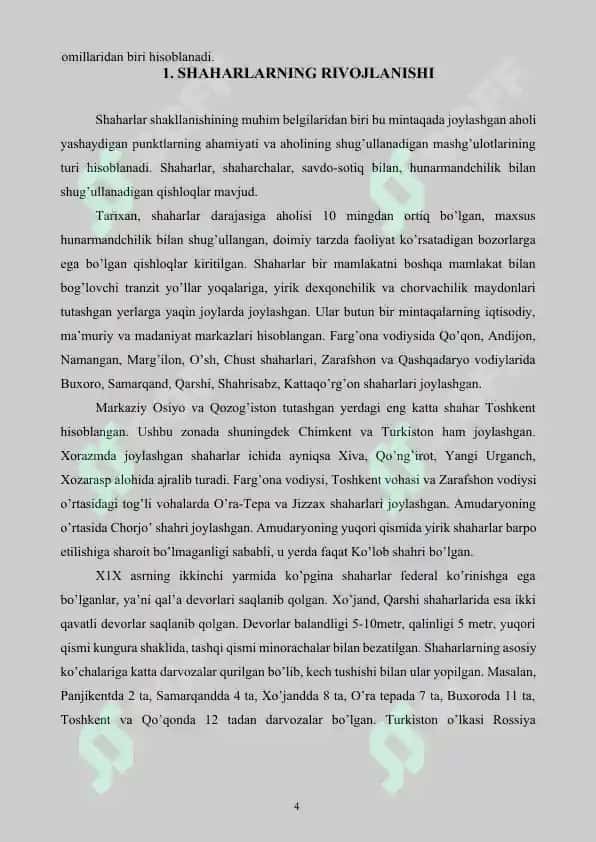 omillaridan biri hisoblanadi.

1. SHAHARLARNING RIVOJLANISHI

Shaharlar shakllanishining muhim belgilaridan biri bu mintaqada joylashgan aholi yashaydigan punktlarning ahamiyati va aholining shug'ullanadigan mashg'ulotlarining turi hisoblanadi. Shaharlar, shaharchalar, savdo-sotiq bilan, hunarmandchilik bilan shug'ullanadigan qishloqlar mavjud.

Tarixan, shaharlar darajasiga aholisi 10 mingdan ortiq bo'lgan, maxsus hunarmandchilik bilan shug'ullangan, doimiy tarzda faoliyat ko'rsatadigan bozorlarga ega bo'lgan qishloqlar kiritilgan. Shaharlar bir mamlakatni boshqa mamlakat bilan bog'lovchi tranzit yo'llar yoqalariga, yirik dexqonchilik va chorvachilik maydonlari tutashgan yerlarga yaqin joylarda joylashgan. Ular butun bir mintaqalarning iqtisodiy, ma'muriy va madaniyat markazlari hisoblangan. Farg'ona vodiysida Qo'qon, Andijon, Namangan, Marg'ilon, O'sh, Chust shaharlari, Zarafshon va Qashqadaryo vodiylarida Buxoro, Samarqand, Qarshi, Shahrisabz, Kattaqo'rg'on shaharlari joylashgan.

Markaziy Osiyo va Qozog'iston tutashgan yerdagi eng katta shahar Toshkent hisoblangan. Ushbu zonada shuningdek Chimkent va Turkiston ham joylashgan. Xorazmda joylashgan shaharlar ichida ayniqsa Xiva, Qo'ng'irot, Yangi Urganch, Xozarasp alohida ajralib turadi. Farg'ona vodiysi, Toshkent vohasi va Zarafshon vodiysi o'rtasidagi tog'li vohalarda O'ra-Tepa va Jizzax shaharlari joylashgan. Amudaryoning o'rtasida Chorjo' shahri joylashgan. Amudaryoning yuqori qismida yirik shaharlar barpo etilishiga sharoit bo'lmaganligi sababli, u yerda faqat Ko'lob shahri bo'lgan.

X1X asrning ikkinchi yarmida ko'pgina shaharlar federal ko'rinishga ega bo'lganlar, ya'ni qal'a devorlari saqlanib qolgan. Xo'jand, Qarshi shaharlarida esa ikki qavatli devorlar saqlanib qolgan. Devorlar balandligi 5-10metr, qalinligi 5 metr, yuqori qismi kungura shaklida, tashqi qismi minorachalar bilan bezatilgan. Shaharlarning asosiy ko'chalariga katta darvozalar qurilgan bo'lib, kech tushishi bilan ular yopilgan. Masalan, Panjikentda 2 ta, Samarqandda 4 ta, Xo'jandda 8 ta, O'ra tepada 7 ta, Buxoroda 11 ta, Toshkent va Qo'qonda 12 tadan darvozalar bo'lgan. Turkiston o'lkasi Rossiya

4